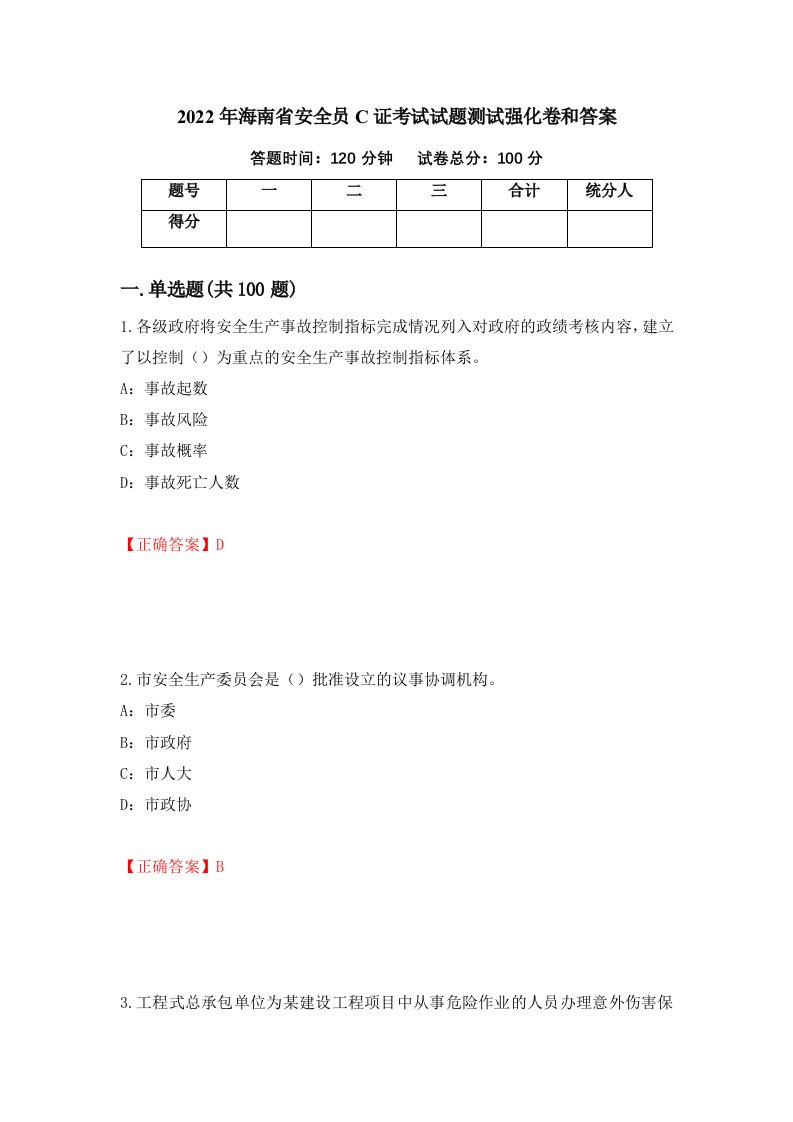 2022年海南省安全员C证考试试题测试强化卷和答案

答题时间：120分钟　　试卷总分：100分

| 题号 | 一 | 二 | 三 | 合计 | 统分人 |
|---|---|---|---|---|---|
| 得分 |  |  |  |  |  |

一.单选题(共100题)

1.各级政府将安全生产事故控制指标完成情况列入对政府的政绩考核内容，建立了以控制（）为重点的安全生产事故控制指标体系。

A：事故起数

B：事故风险

C：事故概率

D：事故死亡人数

【正确答案】D

2.市安全生产委员会是（）批准设立的议事协调机构。

A：市委

B：市政府

C：市人大

D：市政协

【正确答案】B

3.工程式总承包单位为某建设工程项目中从事危险作业的人员办理意外伤害保